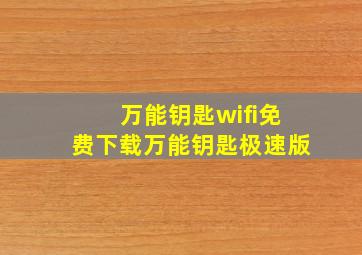 万能钥匙wifi免费下载万能钥匙极速版